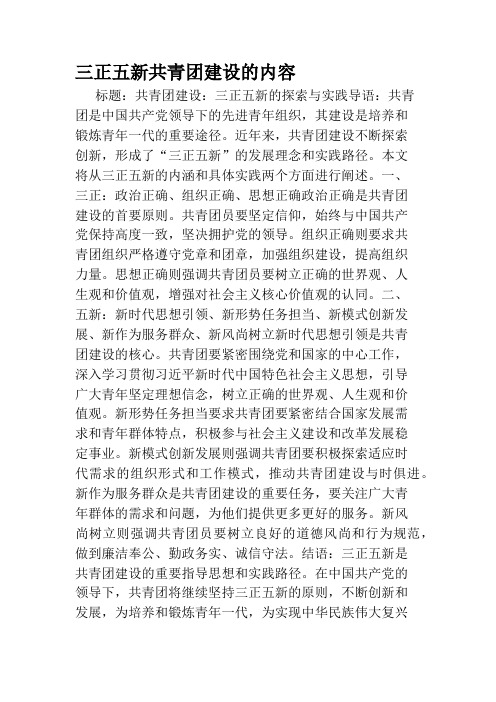 三正五新共青团建设的内容

标题：共青团建设：三正五新的探索与实践导语：共青团是中国共产党领导下的先进青年组织，其建设是培养和锻炼青年一代的重要途径。近年来，共青团建设不断探索创新，形成了“三正五新”的发展理念和实践路径。本文将从三正五新的内涵和具体实践两个方面进行阐述。一、三正：政治正确、组织正确、思想正确政治正确是共青团建设的首要原则。共青团员要坚定信仰，始终与中国共产党保持高度一致，坚决拥护党的领导。组织正确则要求共青团组织严格遵守党章和团章，加强组织建设，提高组织力量。思想正确则强调共青团员要树立正确的世界观、人生观和价值观，增强对社会主义核心价值观的认同。二、五新：新时代思想引领、新形势任务担当、新模式创新发展、新作为服务群众、新风尚树立新时代思想引领是共青团建设的核心。共青团要紧密围绕党和国家的中心工作，深入学习贯彻习近平新时代中国特色社会主义思想，引导广大青年坚定理想信念，树立正确的世界观、人生观和价值观。新形势任务担当要求共青团要紧密结合国家发展需求和青年群体特点，积极参与社会主义建设和改革发展稳定事业。新模式创新发展则强调共青团要积极探索适应时代需求的组织形式和工作模式，推动共青团建设与时俱进。新作为服务群众是共青团建设的重要任务，要关注广大青年群体的需求和问题，为他们提供更多更好的服务。新风尚树立则强调共青团员要树立良好的道德风尚和行为规范，做到廉洁奉公、勤政务实、诚信守法。结语：三正五新是共青团建设的重要指导思想和实践路径。在中国共产党的领导下，共青团将继续坚持三正五新的原则，不断创新和发展，为培养和锻炼青年一代，为实现中华民族伟大复兴